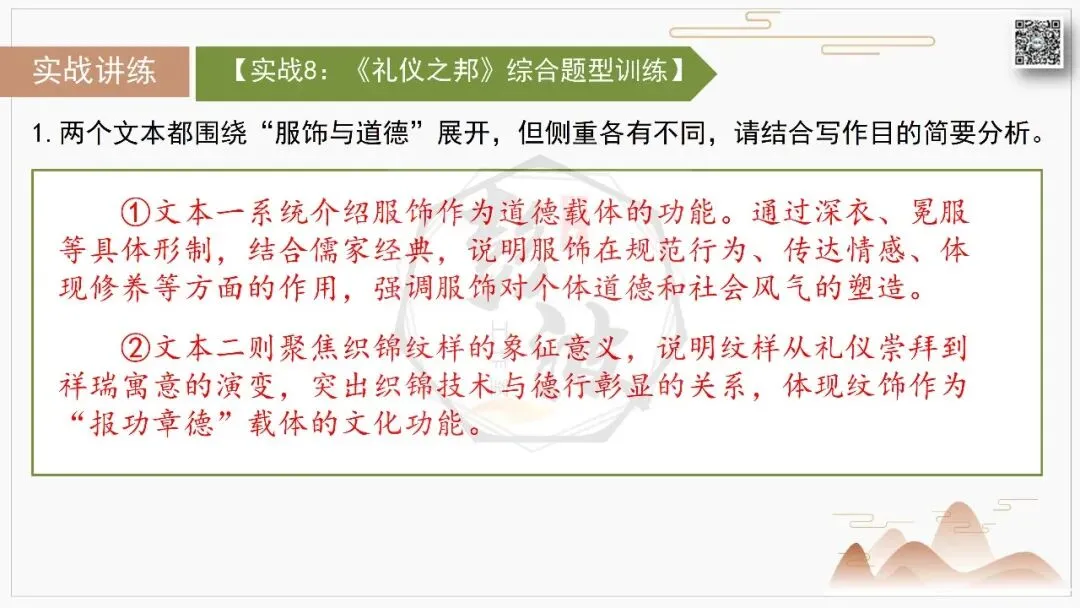 实战讲练

【实战8：《礼仪之邦》综合题型训练】

1.两个文本都围绕“服饰与道德”展开，但侧重各有不同，请结合写作目的简要分析。

①文本一系统介绍服饰作为道德载体的功能。通过深衣、冕服等具体形制，结合儒家经典，说明服饰在规范行为、传达情感、体现修养等方面的作用，强调服饰对个体道德和社会风气的塑造。

②文本二则聚焦织锦纹样的象征意义，说明纹样从礼仪崇拜到祥瑞寓意的演变，突出织锦技术与德行彰显的关系，体现纹饰作为“报功章德”载体的文化功能。